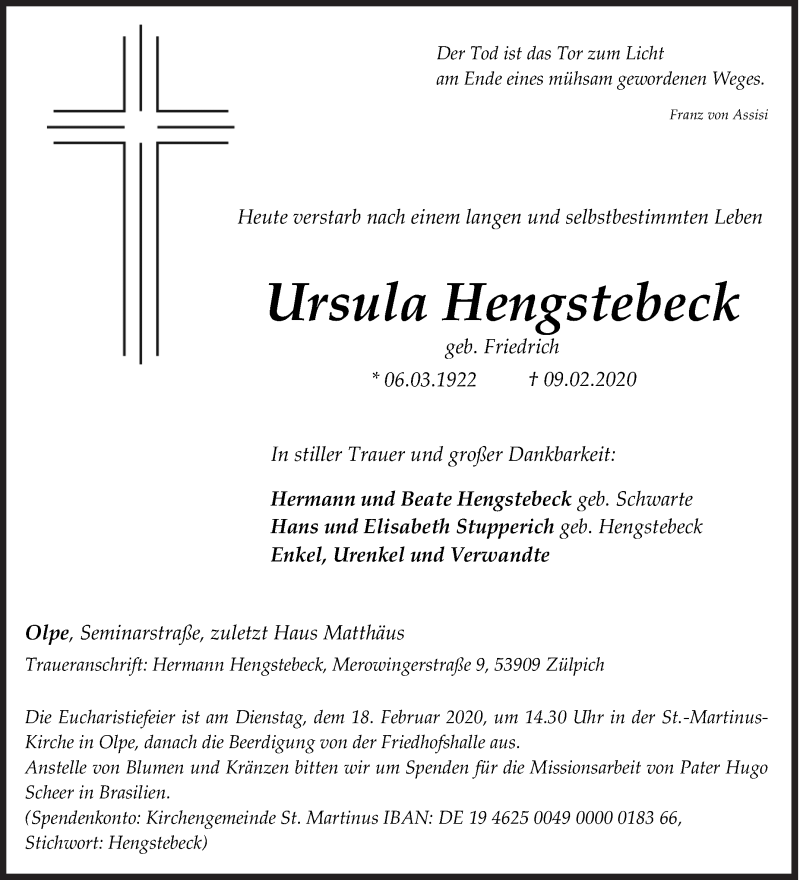 Der Tod ist das Tor zum Licht
am Ende eines mühsam gewordenen Weges.

Franz von Assisi

Heute verstarb nach einem langen und selbstbestimmten Leben

Ursula Hengstebeck

geb. Friedrich

* 06.03.1922 † 09.02.2020

In stiller Trauer und großer Dankbarkeit:

Hermann und Beate Hengstebeck geb. Schwarte
Hans und Elisabeth Stupperich geb. Hengstebeck
Enkel, Urenkel und Verwandte

Olpe, Seminarstraße, zuletzt Haus Matthäus

Traueranschrift: Hermann Hengstebeck, Merowingerstraße 9, 53909 Zülpich

Die Eucharistiefeier ist am Dienstag, dem 18. Februar 2020, um 14.30 Uhr in der St.-Martinus-Kirche in Olpe, danach die Beerdigung von der Friedhofshalle aus.
Anstelle von Blumen und Kränzen bitten wir um Spenden für die Missionsarbeit von Pater Hugo Scheer in Brasilien.
(Spendenkonto: Kirchengemeinde St. Martinus IBAN: DE 19 4625 0049 0000 0183 66, Stichwort: Hengstebeck)